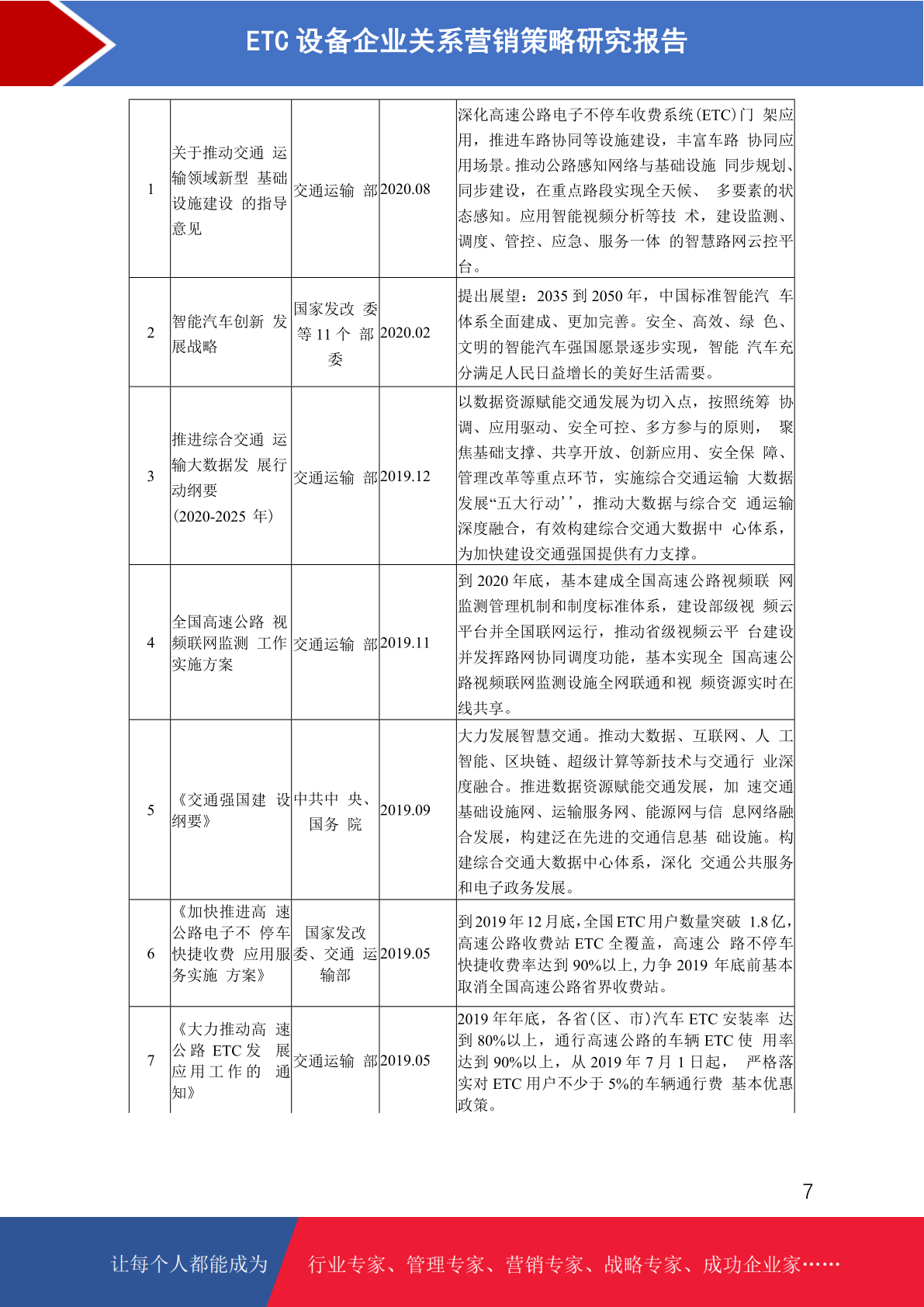 ETC设备企业关系营销策略研究报告

| 1 | 关于推动交通运输领域新型基础设施建设的指导意见 | 交通运输部 | 2020.08 | 深化高速公路电子不停车收费系统(ETC)门架应用，推进车路协同等设施建设，丰富车路协同应用场景。推动公路感知网络与基础设施同步规划、同步建设，在重点路段实现全天候、多要素的状态感知。应用智能视频分析等技术，建设监测、调度、管控、应急、服务一体的智慧路网云控平台。 |
|---|---|---|---|---|
| 2 | 智能汽车创新发展战略 | 国家发改委等11个部委 | 2020.02 | 提出展望：2035到2050年，中国标准智能汽车体系全面建成、更加完善。安全、高效、绿色、文明的智能汽车强国愿景逐步实现，智能汽车充分满足人民日益增长的美好生活需要。 |
| 3 | 推进综合交通运输大数据发展行动纲要(2020-2025年) | 交通运输部 | 2019.12 | 以数据资源赋能交通发展为切入点，按照统筹协调、应用驱动、安全可控、多方参与的原则，聚焦基础支撑、共享开放、创新应用、安全保障、管理改革等重点环节，实施综合交通运输大数据发展“五大行动’’，推动大数据与综合交通运输深度融合，有效构建综合交通大数据中心体系，为加快建设交通强国提供有力支撑。 |
| 4 | 全国高速公路视频联网监测工作实施方案 | 交通运输部 | 2019.11 | 到2020年底，基本建成全国高速公路视频联网监测管理机制和制度标准体系，建设部级视频云平台并全国联网运行，推动省级视频云平台建设并发挥路网协同调度功能，基本实现全国高速公路视频联网监测设施全网联通和视频资源实时在线共享。 |
| 5 | 《交通强国建设纲要》 | 中共中央、国务院 | 2019.09 | 大力发展智慧交通。推动大数据、互联网、人工智能、区块链、超级计算等新技术与交通行业深度融合。推进数据资源赋能交通发展，加速交通基础设施网、运输服务网、能源网与信息网络融合发展，构建泛在先进的交通信息基础设施。构建综合交通大数据中心体系，深化交通公共服务和电子政务发展。 |
| 6 | 《加快推进高速公路电子不停车快捷收费应用服务实施方案》 | 国家发改委、交通运输部 | 2019.05 | 到2019年12月底,全国ETC用户数量突破1.8亿,高速公路收费站ETC全覆盖，高速公路不停车快捷收费率达到90%以上,力争2019年底前基本取消全国高速公路省界收费站。 |
| 7 | 《大力推动高速公路ETC发展应用工作的通知》 | 交通运输部 | 2019.05 | 2019年年底，各省(区、市)汽车ETC安装率达到80%以上，通行高速公路的车辆ETC使用率达到90%以上，从2019年7月1日起，严格落实对ETC用户不少于5%的车辆通行费基本优惠政策。 |

7

让每个人都能成为 行业专家、管理专家、营销专家、战略专家、成功企业家……